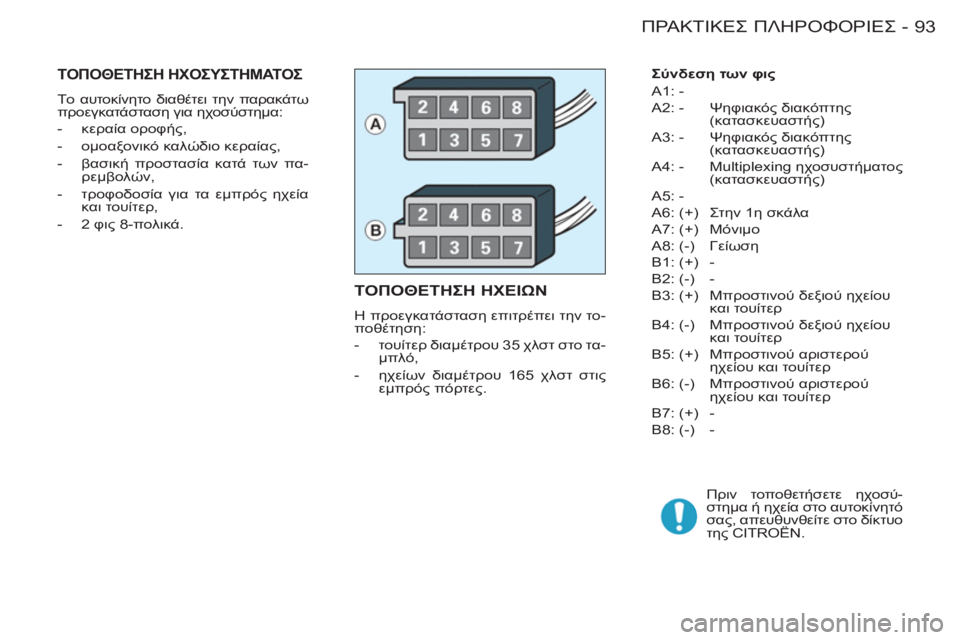 ΠΡΑΚΤΙΚΕΣ ΠΛΗΡΟΦΟΡΙΕΣ - 93

ΤΟΠΟΘΕΤΗΣΗ ΗΧΟΣΥΣΤΗΜΑΤΟΣ

Το αυτοκίνητο διαθέτει την παρακάτω προεγκατάσταση για ηχοσύστημα:

- κεραία οροφής,
- ομοαξονικό καλώδιο κεραίας,
- βασική προστασία κατά των παρεμβολών,
- τροφοδοσία για τα εμπρός ηχεία και τουίτερ,
- 2 φις 8-πολικά.

A
2 4 6 8
1 3 5 7

B
2 4 6 8
1 3 5 7

ΤΟΠΟΘΕΤΗΣΗ ΗΧΕΙΩΝ

Η προεγκατάσταση επιτρέπει την τοποθέτηση:

- τουίτερ διαμέτρου 35 χλστ στο ταμπλό,
- ηχείων διαμέτρου 165 χλστ στις εμπρός πόρτες.

Σύνδεση των φις

A1: -
A2: - Ψηφιακός διακόπτης (κατασκευαστής)
A3: - Ψηφιακός διακόπτης (κατασκευαστής)
A4: - Multiplexing ηχοσυστήματος (κατασκευαστής)
A5: -
A6: (+) Στην 1η σκάλα
A7: (+) Μόνιμο
A8: (-) Γείωση
B1: (+) -
B2: (-) -
B3: (+) Μπροστινού δεξιού ηχείου και τουίτερ
B4: (-) Μπροστινού δεξιού ηχείου και τουίτερ
B5: (+) Μπροστινού αριστερού ηχείου και τουίτερ
B6: (-) Μπροστινού αριστερού ηχείου και τουίτερ
B7: (+) -
B8: (-) -

Πριν τοποθετήσετε ηχοσύστημα ή ηχεία στο αυτοκίνητό σας, απευθυνθείτε στο δίκτυο της CITROËN.

carmanualsonline.info